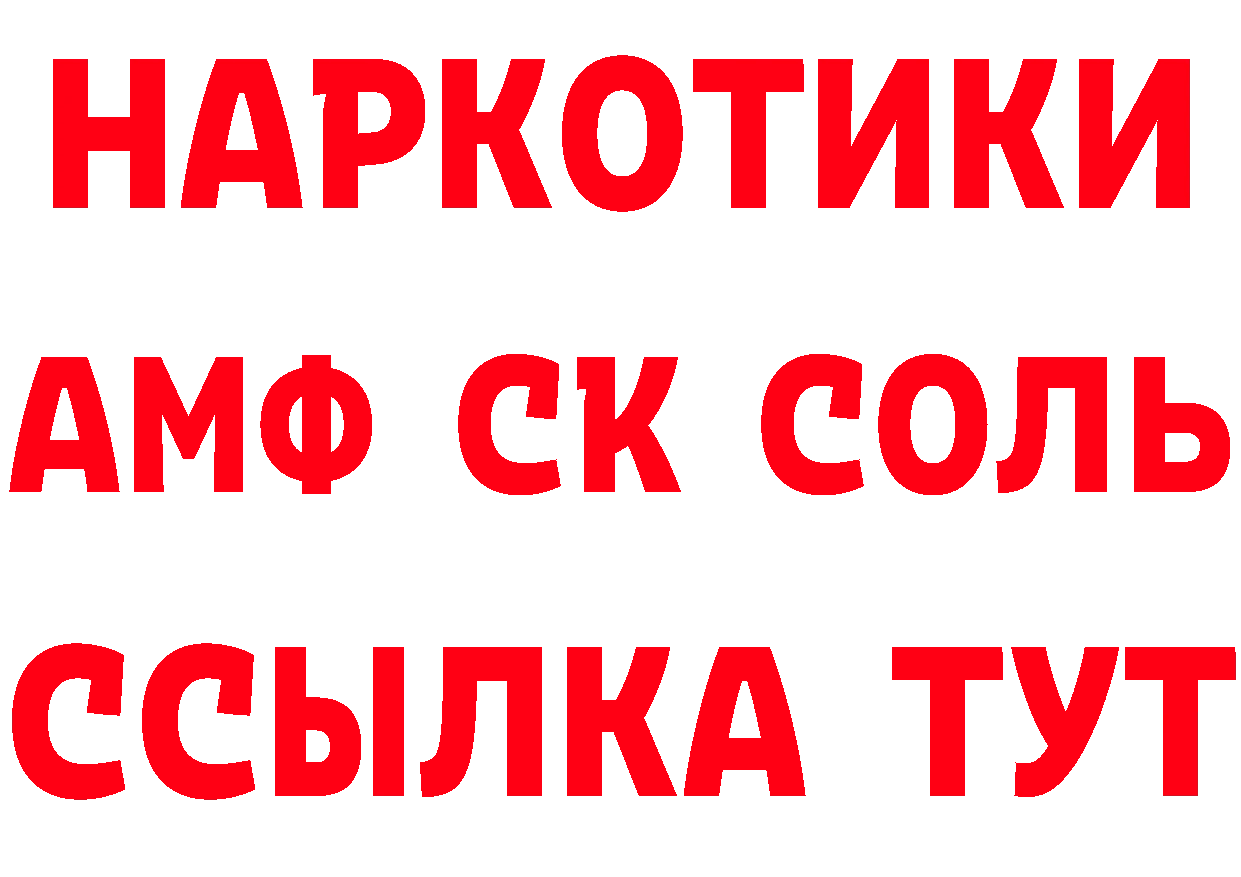 НАРКОТИКИ

АМФ СК СОЛЬ

ССЫЛКА ТУТ